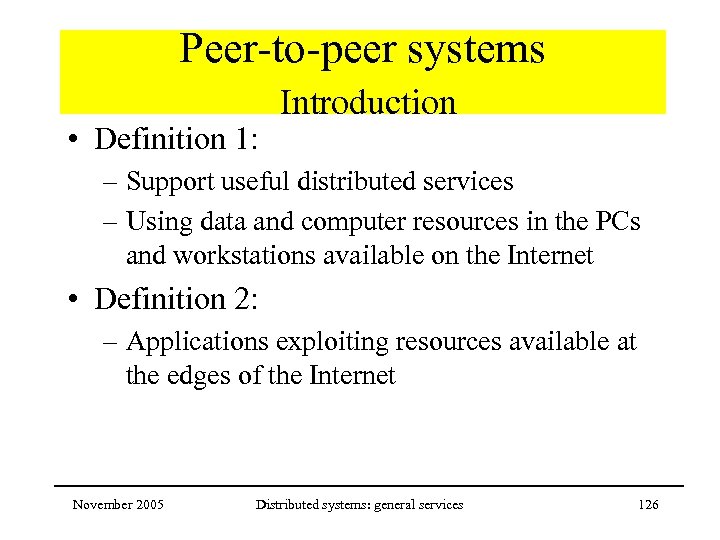 Peer-to-peer systems
Introduction

• Definition 1:
– Support useful distributed services
– Using data and computer resources in the PCs and workstations available on the Internet
• Definition 2:
– Applications exploiting resources available at the edges of the Internet

November 2005 Distributed systems: general services 126